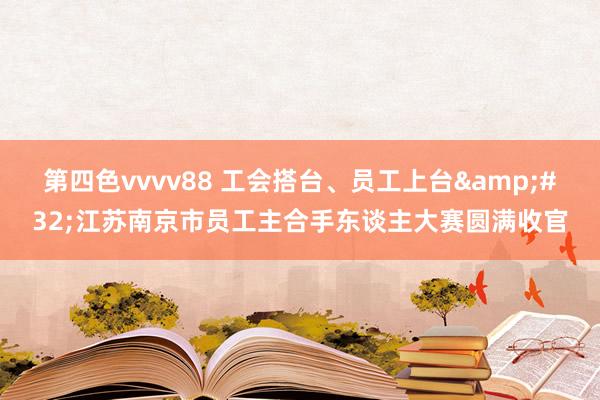 第四色vvvv88 工会搭台、员工上台&amp;#32;江苏南京市员工主合手东谈主大赛圆满收官